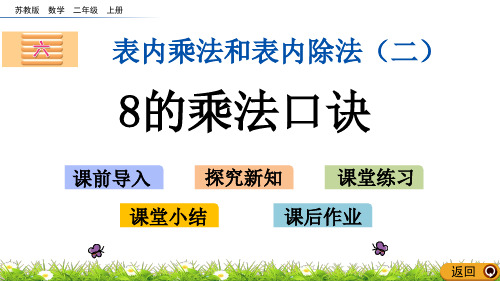 苏教版 数学 二年级 上册

六

表内乘法和表内除法（二）

8的乘法口诀

课前导入

探究新知

课堂练习

课堂小结

课后作业

返回